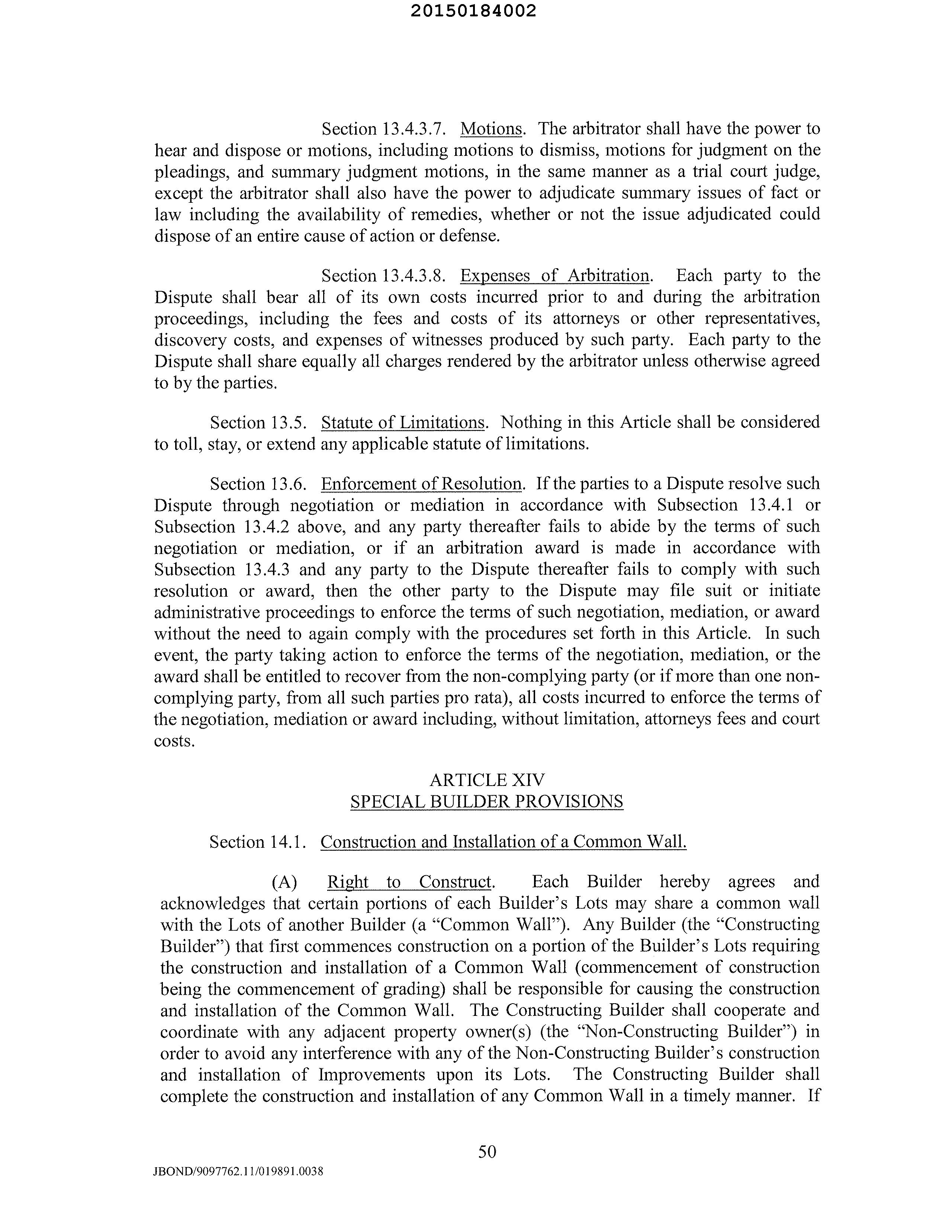 20150184002

Section 13.4.3.7. Motions. The arbitrator shall have the power to hear and dispose or motions, including motions to dismiss, motions for judgment on the pleadings, and summary judgment motions, in the same manner as a trial court judge, except the arbitrator shall also have the power to adjudicate summary issues of fact or law including the availability of remedies, whether or not the issue adjudicated could dispose of an entire cause of action or defense.

Section 13.4.3.8. Expenses of Arbitration. Each party to the Dispute shall bear all of its own costs incurred prior to and during the arbitration proceedings, including the fees and costs of its attorneys or other representatives, discovery costs, and expenses of witnesses produced by such party. Each party to the Dispute shall share equally all charges rendered by the arbitrator unless otherwise agreed to by the parties.

Section 13.5. Statute of Limitations. Nothing in this Article shall be considered to toll, stay, or extend any applicable statute of limitations.

Section 13.6. Enforcement of Resolution. If the parties to a Dispute resolve such Dispute through negotiation or mediation in accordance with Subsection 13.4.1 or Subsection 13.4.2 above, and any party thereafter fails to abide by the terms of such negotiation or mediation, or if an arbitration award is made in accordance with Subsection 13.4.3 and any party to the Dispute thereafter fails to comply with such resolution or award, then the other party to the Dispute may file suit or initiate administrative proceedings to enforce the terms of such negotiation, mediation, or award without the need to again comply with the procedures set forth in this Article. In such event, the party taking action to enforce the terms of the negotiation, mediation, or the award shall be entitled to recover from the non-complying party (or if more than one non-complying party, from all such parties pro rata), all costs incurred to enforce the terms of the negotiation, mediation or award including, without limitation, attorneys fees and court costs.

ARTICLE XIV
SPECIAL BUILDER PROVISIONS

Section 14.1. Construction and Installation of a Common Wall.

(A) Right to Construct. Each Builder hereby agrees and acknowledges that certain portions of each Builder's Lots may share a common wall with the Lots of another Builder (a "Common Wall"). Any Builder (the "Constructing Builder") that first commences construction on a portion of the Builder's Lots requiring the construction and installation of a Common Wall (commencement of construction being the commencement of grading) shall be responsible for causing the construction and installation of the Common Wall. The Constructing Builder shall cooperate and coordinate with any adjacent property owner(s) (the "Non-Constructing Builder") in order to avoid any interference with any of the Non-Constructing Builder's construction and installation of Improvements upon its Lots. The Constructing Builder shall complete the construction and installation of any Common Wall in a timely manner. If

50

JBOND/9097762.11/019891.0038